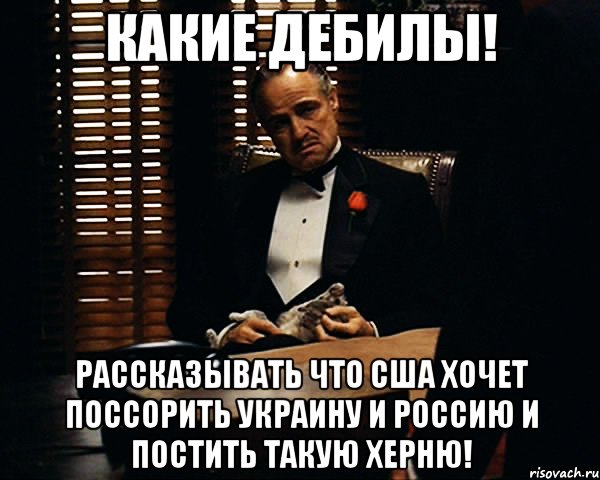 КАКИЕ ДЕБИЛЫ!

РАССКАЗЫВАТЬ ЧТО США ХОЧЕТ ПОССОРИТЬ УКРАИНУ И РОССИЮ И ПОСТИТЬ ТАКУЮ ХЕРНЮ!

risovach.ru